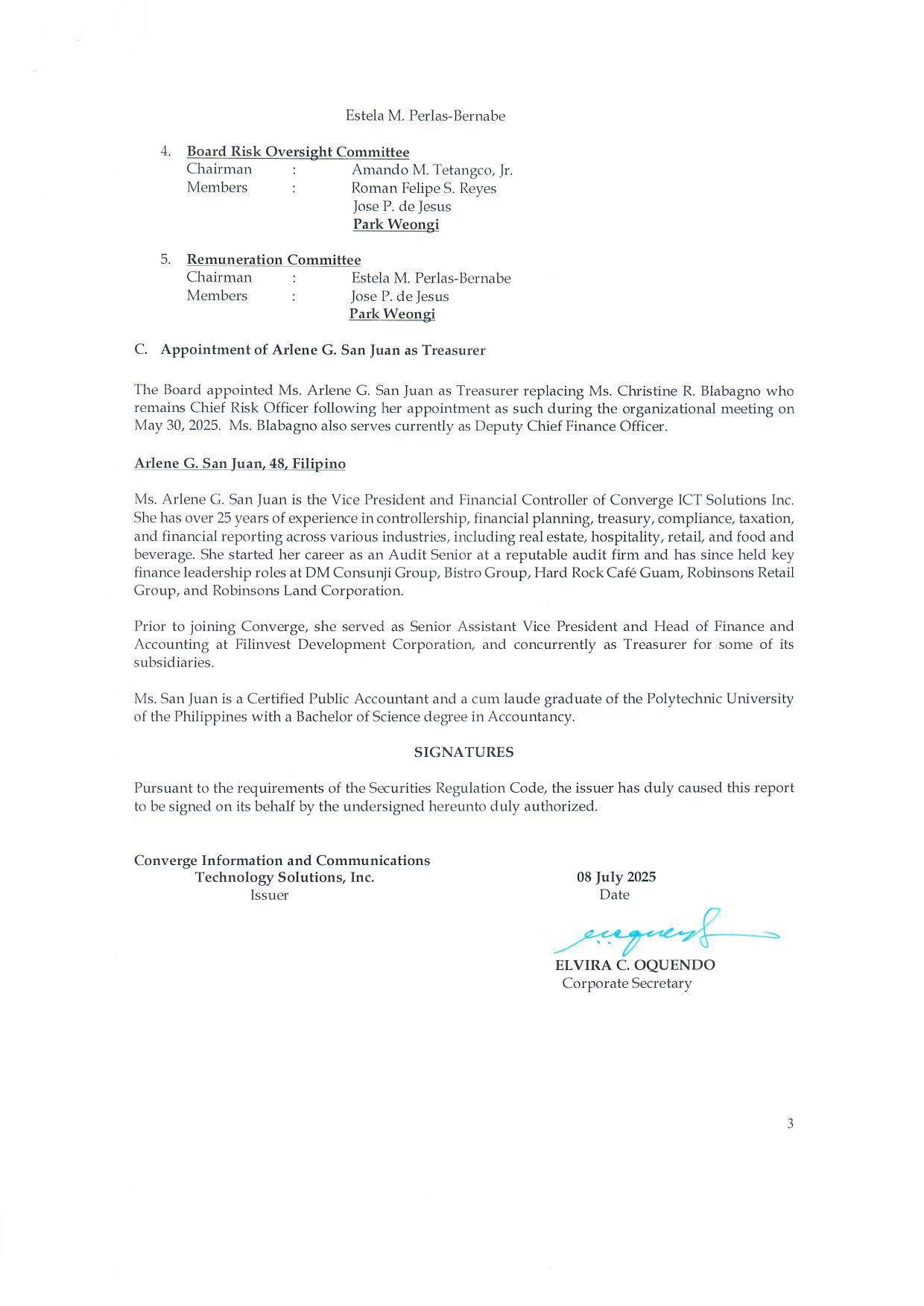 Estela M. Perlas-Bernabe

4. Board Risk Oversight Committee
Chairman : Amando M. Tetangco, Jr.
Members : Roman Felipe S. Reyes
Jose P. de Jesus
Park Weongi

5. Remuneration Committee
Chairman : Estela M. Perlas-Bernabe
Members : Jose P. de Jesus
Park Weongi

C. Appointment of Arlene G. San Juan as Treasurer

The Board appointed Ms. Arlene G. San Juan as Treasurer replacing Ms. Christine R. Blabagno who remains Chief Risk Officer following her appointment as such during the organizational meeting on May 30, 2025. Ms. Blabagno also serves currently as Deputy Chief Finance Officer.

Arlene G. San Juan, 48, Filipino

Ms. Arlene G. San Juan is the Vice President and Financial Controller of Converge ICT Solutions Inc. She has over 25 years of experience in controllership, financial planning, treasury, compliance, taxation, and financial reporting across various industries, including real estate, hospitality, retail, and food and beverage. She started her career as an Audit Senior at a reputable audit firm and has since held key finance leadership roles at DM Consunji Group, Bistro Group, Hard Rock Café Guam, Robinsons Retail Group, and Robinsons Land Corporation.

Prior to joining Converge, she served as Senior Assistant Vice President and Head of Finance and Accounting at Filinvest Development Corporation, and concurrently as Treasurer for some of its subsidiaries.

Ms. San Juan is a Certified Public Accountant and a cum laude graduate of the Polytechnic University of the Philippines with a Bachelor of Science degree in Accountancy.

SIGNATURES

Pursuant to the requirements of the Securities Regulation Code, the issuer has duly caused this report to be signed on its behalf by the undersigned hereunto duly authorized.

Converge Information and Communications Technology Solutions, Inc.
Issuer

08 July 2025
Date

ELVIRA C. OQUENDO
Corporate Secretary

3